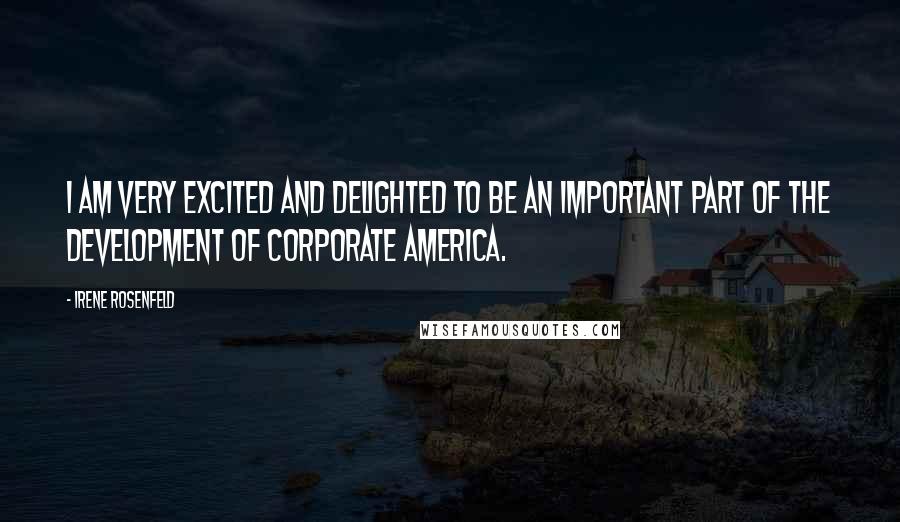 I AM VERY EXCITED AND DELIGHTED TO BE AN IMPORTANT PART OF THE DEVELOPMENT OF CORPORATE AMERICA.

- IRENE ROSENFELD

WISEFAMOUSQUOTES.COM